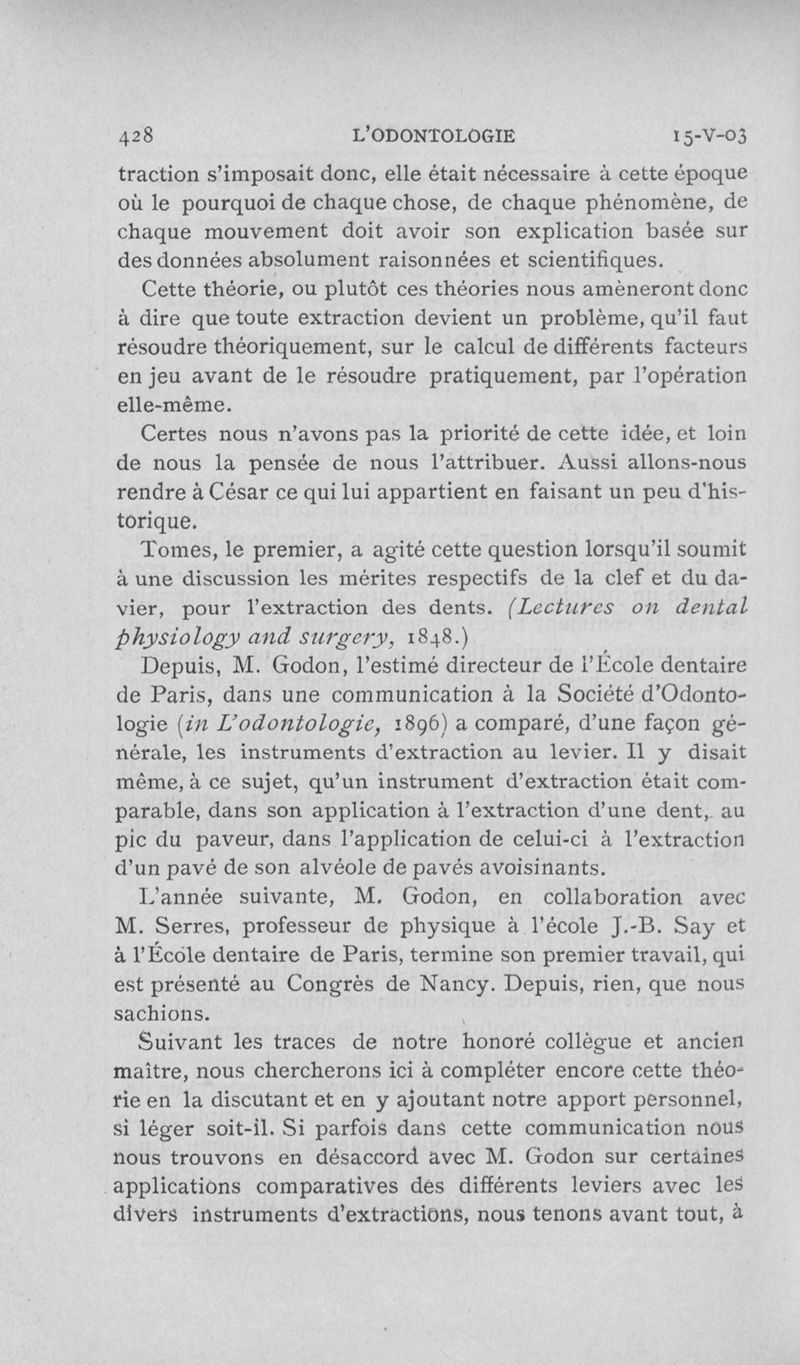 428 L'ODONTOLOGIE 15-V-03

traction s'imposait donc, elle était nécessaire à cette époque où le pourquoi de chaque chose, de chaque phénomène, de chaque mouvement doit avoir son explication basée sur des données absolument raisonnées et scientifiques.

Cette théorie, ou plutôt ces théories nous amèneront donc à dire que toute extraction devient un problème, qu'il faut résoudre théoriquement, sur le calcul de différents facteurs en jeu avant de le résoudre pratiquement, par l'opération elle-même.

Certes nous n'avons pas la priorité de cette idée, et loin de nous la pensée de nous l'attribuer. Aussi allons-nous rendre à César ce qui lui appartient en faisant un peu d'historique.

Tomes, le premier, a agité cette question lorsqu'il soumit à une discussion les mérites respectifs de la clef et du davier, pour l'extraction des dents. (Lectures on dental physiology and surgery, 1848.)

Depuis, M. Godon, l'estimé directeur de l'École dentaire de Paris, dans une communication à la Société d'Odontologie (in L'odontologie, 1896) a comparé, d'une façon générale, les instruments d'extraction au levier. Il y disait même, à ce sujet, qu'un instrument d'extraction était comparable, dans son application à l'extraction d'une dent, au pic du paveur, dans l'application de celui-ci à l'extraction d'un pavé de son alvéole de pavés avoisinants.

L'année suivante, M. Godon, en collaboration avec M. Serres, professeur de physique à l'école J.-B. Say et à l'École dentaire de Paris, termine son premier travail, qui est présenté au Congrès de Nancy. Depuis, rien, que nous sachions.

Suivant les traces de notre honoré collègue et ancien maître, nous chercherons ici à compléter encore cette théorie en la discutant et en y ajoutant notre apport personnel, si léger soit-il. Si parfois dans cette communication nous nous trouvons en désaccord avec M. Godon sur certaines applications comparatives des différents leviers avec les divers instruments d'extractions, nous tenons avant tout, à